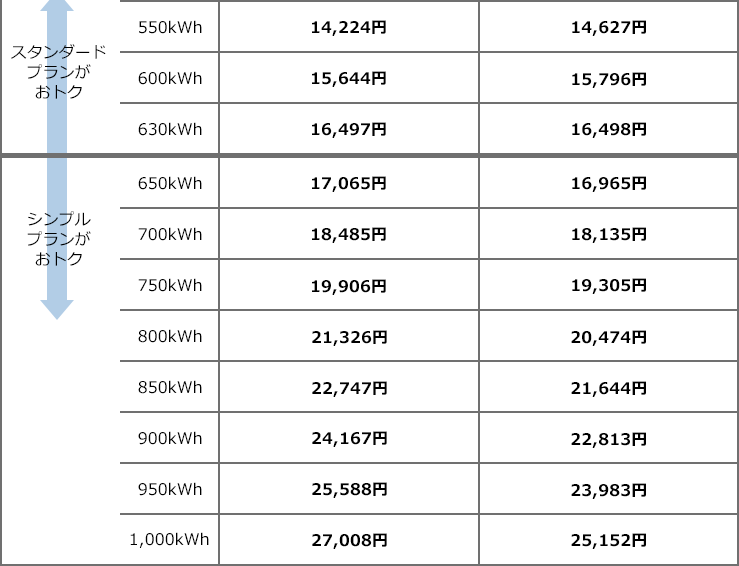 | | | | |
|---|---|---|---|
| スタンダードプランがおトク | 550kWh | 14,224円 | 14,627円 |
| | 600kWh | 15,644円 | 15,796円 |
| | 630kWh | 16,497円 | 16,498円 |
| シンプルプランがおトク | 650kWh | 17,065円 | 16,965円 |
| | 700kWh | 18,485円 | 18,135円 |
| | 750kWh | 19,906円 | 19,305円 |
| | 800kWh | 21,326円 | 20,474円 |
| | 850kWh | 22,747円 | 21,644円 |
| | 900kWh | 24,167円 | 22,813円 |
| | 950kWh | 25,588円 | 23,983円 |
| | 1,000kWh | 27,008円 | 25,152円 |